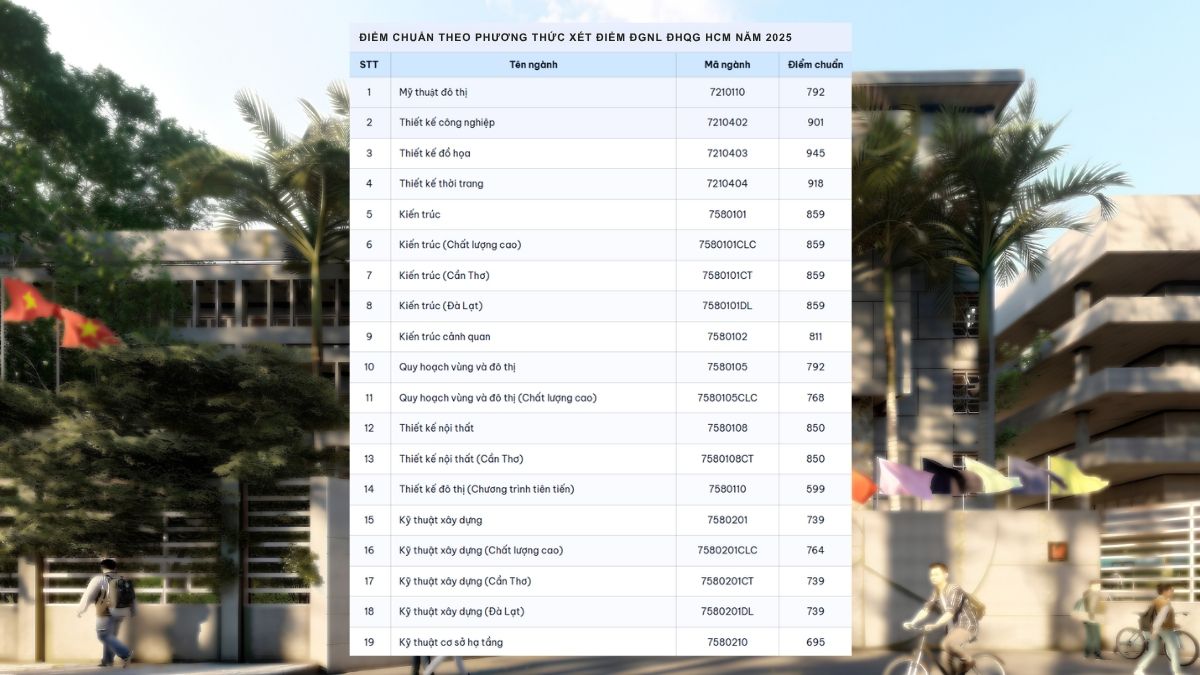 ĐIỂM CHUẨN THEO PHƯƠNG THỨC XÉT ĐIỂM ĐGNL ĐHQG HCM NĂM 2025

| STT | Tên ngành | Mã ngành | Điểm chuẩn |
|---|---|---|---|
| 1 | Mỹ thuật đô thị | 7210110 | 792 |
| 2 | Thiết kế công nghiệp | 7210402 | 901 |
| 3 | Thiết kế đồ họa | 7210403 | 945 |
| 4 | Thiết kế thời trang | 7210404 | 918 |
| 5 | Kiến trúc | 7580101 | 859 |
| 6 | Kiến trúc (Chất lượng cao) | 7580101CLC | 859 |
| 7 | Kiến trúc (Cần Thơ) | 7580101CT | 859 |
| 8 | Kiến trúc (Đà Lạt) | 7580101DL | 859 |
| 9 | Kiến trúc cảnh quan | 7580102 | 811 |
| 10 | Quy hoạch vùng và đô thị | 7580105 | 792 |
| 11 | Quy hoạch vùng và đô thị (Chất lượng cao) | 7580105CLC | 768 |
| 12 | Thiết kế nội thất | 7580108 | 850 |
| 13 | Thiết kế nội thất (Cần Thơ) | 7580108CT | 850 |
| 14 | Thiết kế đô thị (Chương trình tiên tiến) | 7580110 | 599 |
| 15 | Kỹ thuật xây dựng | 7580201 | 739 |
| 16 | Kỹ thuật xây dựng (Chất lượng cao) | 7580201CLC | 764 |
| 17 | Kỹ thuật xây dựng (Cần Thơ) | 7580201CT | 739 |
| 18 | Kỹ thuật xây dựng (Đà Lạt) | 7580201DL | 739 |
| 19 | Kỹ thuật cơ sở hạ tầng | 7580210 | 695 |